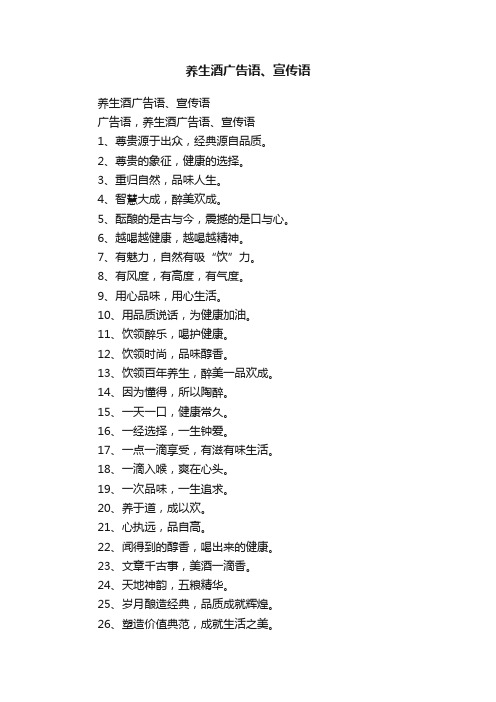 养生酒广告语、宣传语

养生酒广告语、宣传语

广告语，养生酒广告语、宣传语

1、尊贵源于出众，经典源自品质。

2、尊贵的象征，健康的选择。

3、重归自然，品味人生。

4、智慧大成，醉美欢成。

5、酝酿的是古与今，震撼的是口与心。

6、越喝越健康，越喝越精神。

7、有魅力，自然有吸“饮”力。

8、有风度，有高度，有气度。

9、用心品味，用心生活。

10、用品质说话，为健康加油。

11、饮领醉乐，喝护健康。

12、饮领时尚，品味醇香。

13、饮领百年养生，醉美一品欢成。

14、因为懂得，所以陶醉。

15、一天一口，健康常久。

16、一经选择，一生钟爱。

17、一点一滴享受，有滋有味生活。

18、一滴入喉，爽在心头。

19、一次品味，一生追求。

20、养于道，成以欢。

21、心执远，品自高。

22、闻得到的醇香，喝出来的健康。

23、文章千古事，美酒一滴香。

24、天地神韵，五粮精华。

25、岁月酿造经典，品质成就辉煌。

26、塑造价值典范，成就生活之美。